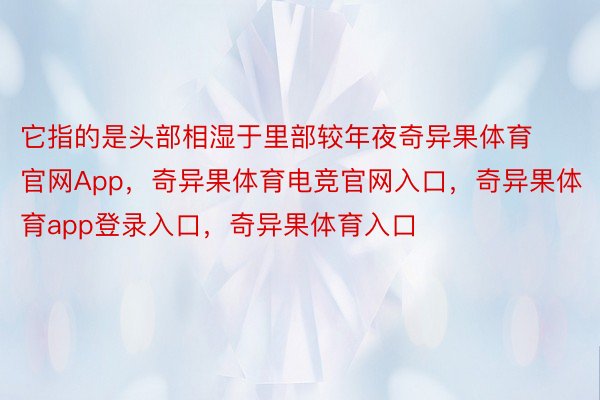 它指的是头部相湿于里部较年夜奇异果体育官网App，奇异果体育电竞官网入口，奇异果体育app登录入口，奇异果体育入口